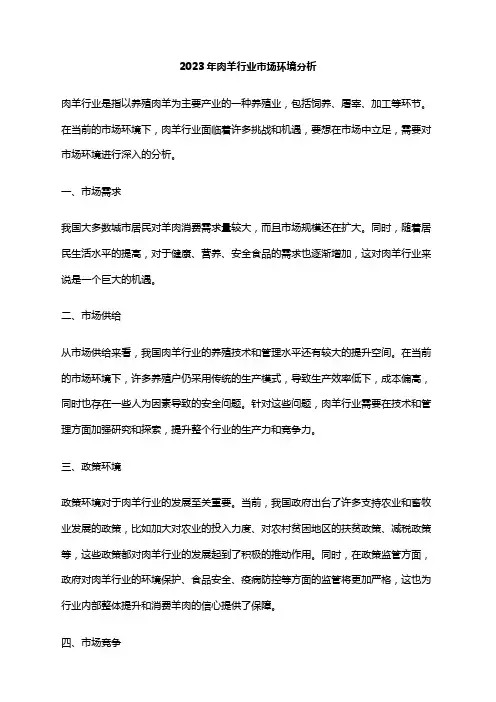 2023年肉羊行业市场环境分析

肉羊行业是指以养殖肉羊为主要产业的一种养殖业，包括饲养、屠宰、加工等环节。在当前的市场环境下，肉羊行业面临着许多挑战和机遇，要想在市场中立足，需要对市场环境进行深入的分析。

一、市场需求

我国大多数城市居民对羊肉消费需求量较大，而且市场规模还在扩大。同时，随着居民生活水平的提高，对于健康、营养、安全食品的需求也逐渐增加，这对肉羊行业来说是一个巨大的机遇。

二、市场供给

从市场供给来看，我国肉羊行业的养殖技术和管理水平还有较大的提升空间。在当前的市场环境下，许多养殖户仍采用传统的生产模式，导致生产效率低下，成本偏高，同时也存在一些人为因素导致的安全问题。针对这些问题，肉羊行业需要在技术和管理方面加强研究和探索，提升整个行业的生产力和竞争力。

三、政策环境

政策环境对于肉羊行业的发展至关重要。当前，我国政府出台了许多支持农业和畜牧业发展的政策，比如加大对农业的投入力度、对农村贫困地区的扶贫政策、减税政策等，这些政策都对肉羊行业的发展起到了积极的推动作用。同时，在政策监管方面，政府对肉羊行业的环境保护、食品安全、疫病防控等方面的监管将更加严格，这也为行业内部整体提升和消费羊肉的信心提供了保障。

四、市场竞争